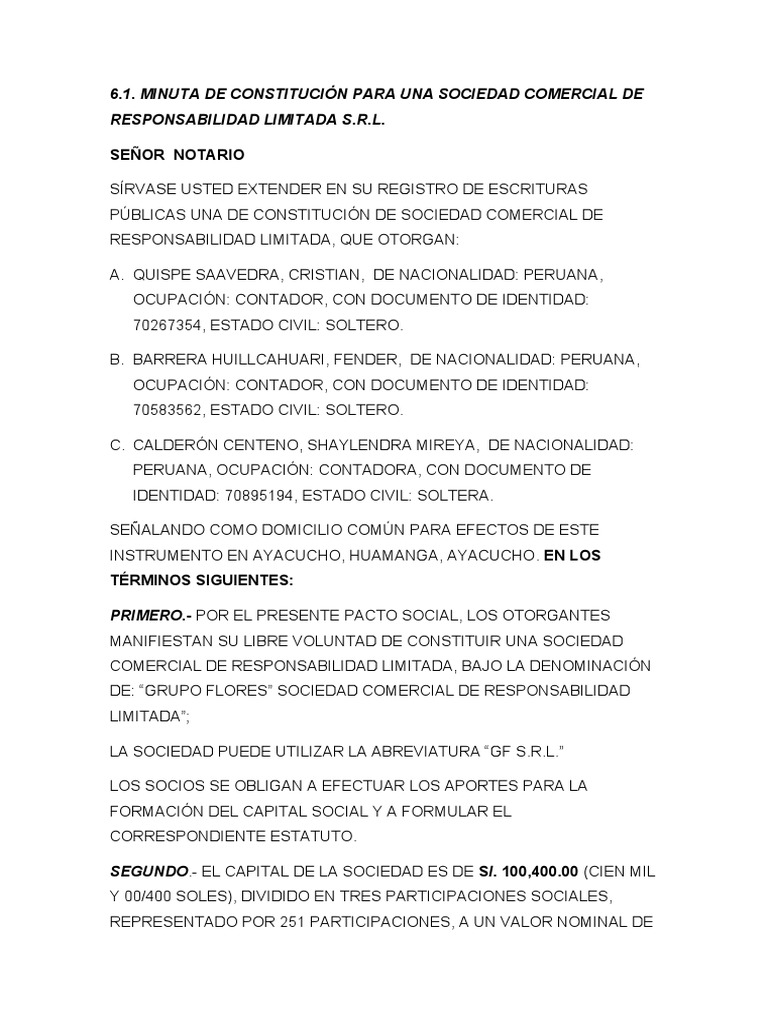 6.1. MINUTA DE CONSTITUCIÓN PARA UNA SOCIEDAD COMERCIAL DE RESPONSABILIDAD LIMITADA S.R.L.

SEÑOR NOTARIO

SÍRVASE USTED EXTENDER EN SU REGISTRO DE ESCRITURAS PÚBLICAS UNA DE CONSTITUCIÓN DE SOCIEDAD COMERCIAL DE RESPONSABILIDAD LIMITADA, QUE OTORGAN:

A. QUISPE SAAVEDRA, CRISTIAN, DE NACIONALIDAD: PERUANA, OCUPACIÓN: CONTADOR, CON DOCUMENTO DE IDENTIDAD: 70267354, ESTADO CIVIL: SOLTERO.

B. BARRERA HUILLCAHUARI, FENDER, DE NACIONALIDAD: PERUANA, OCUPACIÓN: CONTADOR, CON DOCUMENTO DE IDENTIDAD: 70583562, ESTADO CIVIL: SOLTERO.

C. CALDERÓN CENTENO, SHAYLENDRA MIREYA, DE NACIONALIDAD: PERUANA, OCUPACIÓN: CONTADORA, CON DOCUMENTO DE IDENTIDAD: 70895194, ESTADO CIVIL: SOLTERA.

SEÑALANDO COMO DOMICILIO COMÚN PARA EFECTOS DE ESTE INSTRUMENTO EN AYACUCHO, HUAMANGA, AYACUCHO. EN LOS TÉRMINOS SIGUIENTES:

PRIMERO.- POR EL PRESENTE PACTO SOCIAL, LOS OTORGANTES MANIFIESTAN SU LIBRE VOLUNTAD DE CONSTITUIR UNA SOCIEDAD COMERCIAL DE RESPONSABILIDAD LIMITADA, BAJO LA DENOMINACIÓN DE: “GRUPO FLORES” SOCIEDAD COMERCIAL DE RESPONSABILIDAD LIMITADA”;

LA SOCIEDAD PUEDE UTILIZAR LA ABREVIATURA “GF S.R.L.”

LOS SOCIOS SE OBLIGAN A EFECTUAR LOS APORTES PARA LA FORMACIÓN DEL CAPITAL SOCIAL Y A FORMULAR EL CORRESPONDIENTE ESTATUTO.

SEGUNDO.- EL CAPITAL DE LA SOCIEDAD ES DE S/. 100,400.00 (CIEN MIL Y 00/400 SOLES), DIVIDIDO EN TRES PARTICIPACIONES SOCIALES, REPRESENTADO POR 251 PARTICIPACIONES, A UN VALOR NOMINAL DE